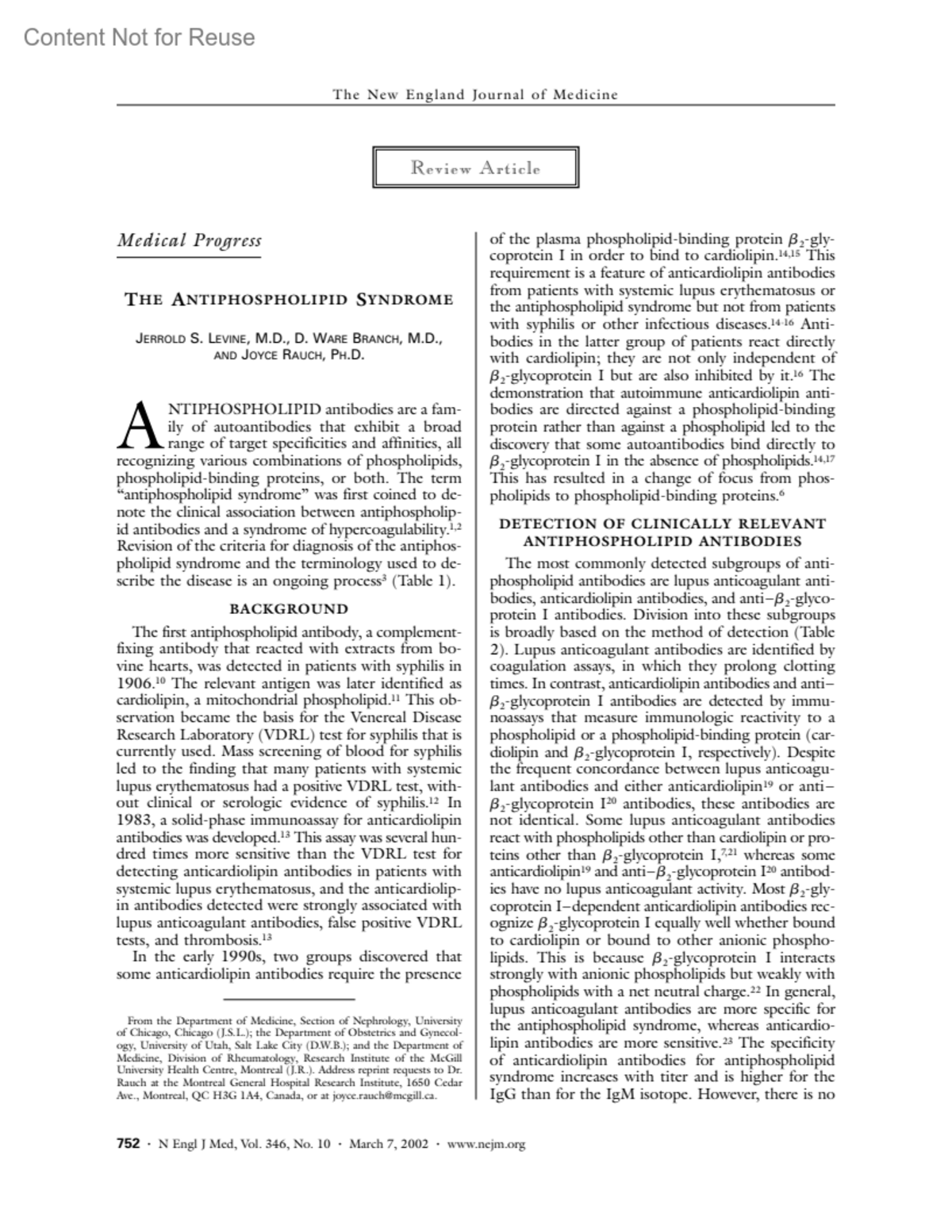 Content Not for Reuse

The New England Journal of Medicine

Review Article

Medical Progress

THE ANTIPHOSPHOLIPID SYNDROME

JERROLD S. LEVINE, M.D., D. WARE BRANCH, M.D., AND JOYCE RAUCH, PH.D.

ANTIPHOSPHOLIPID antibodies are a family of autoantibodies that exhibit a broad range of target specificities and affinities, all recognizing various combinations of phospholipids, phospholipid-binding proteins, or both. The term "antiphospholipid syndrome" was first coined to denote the clinical association between antiphospholipid antibodies and a syndrome of hypercoagulability.$^{1,2}$ Revision of the criteria for diagnosis of the antiphospholipid syndrome and the terminology used to describe the disease is an ongoing process$^{3}$ (Table 1).

BACKGROUND

The first antiphospholipid antibody, a complement-fixing antibody that reacted with extracts from bovine hearts, was detected in patients with syphilis in 1906.$^{10}$ The relevant antigen was later identified as cardiolipin, a mitochondrial phospholipid.$^{11}$ This observation became the basis for the Venereal Disease Research Laboratory (VDRL) test for syphilis that is currently used. Mass screening of blood for syphilis led to the finding that many patients with systemic lupus erythematosus had a positive VDRL test, without clinical or serologic evidence of syphilis.$^{12}$ In 1983, a solid-phase immunoassay for anticardiolipin antibodies was developed.$^{13}$ This assay was several hundred times more sensitive than the VDRL test for detecting anticardiolipin antibodies in patients with systemic lupus erythematosus, and the anticardiolipin antibodies detected were strongly associated with lupus anticoagulant antibodies, false positive VDRL tests, and thrombosis.$^{13}$

In the early 1990s, two groups discovered that some anticardiolipin antibodies require the presence

From the Department of Medicine, Section of Nephrology, University of Chicago, Chicago (J.S.L.); the Department of Obstetrics and Gynecology, University of Utah, Salt Lake City (D.W.B.); and the Department of Medicine, Division of Rheumatology, Research Institute of the McGill University Health Centre, Montreal (J.R.). Address reprint requests to Dr. Rauch at the Montreal General Hospital Research Institute, 1650 Cedar Ave., Montreal, QC H3G 1A4, Canada, or at joyce.rauch@mcgill.ca.

of the plasma phospholipid-binding protein $\beta_2$-glycoprotein I in order to bind to cardiolipin.$^{14,15}$ This requirement is a feature of anticardiolipin antibodies from patients with systemic lupus erythematosus or the antiphospholipid syndrome but not from patients with syphilis or other infectious diseases.$^{14-16}$ Antibodies in the latter group of patients react directly with cardiolipin; they are not only independent of $\beta_2$-glycoprotein I but are also inhibited by it.$^{16}$ The demonstration that autoimmune anticardiolipin antibodies are directed against a phospholipid-binding protein rather than against a phospholipid led to the discovery that some autoantibodies bind directly to $\beta_2$-glycoprotein I in the absence of phospholipids.$^{14,17}$ This has resulted in a change of focus from phospholipids to phospholipid-binding proteins.$^{6}$

DETECTION OF CLINICALLY RELEVANT ANTIPHOSPHOLIPID ANTIBODIES

The most commonly detected subgroups of antiphospholipid antibodies are lupus anticoagulant antibodies, anticardiolipin antibodies, and anti–$\beta_2$-glycoprotein I antibodies. Division into these subgroups is broadly based on the method of detection (Table 2). Lupus anticoagulant antibodies are identified by coagulation assays, in which they prolong clotting times. In contrast, anticardiolipin antibodies and anti–$\beta_2$-glycoprotein I antibodies are detected by immunoassays that measure immunologic reactivity to a phospholipid or a phospholipid-binding protein (cardiolipin and $\beta_2$-glycoprotein I, respectively). Despite the frequent concordance between lupus anticoagulant antibodies and either anticardiolipin$^{19}$ or anti–$\beta_2$-glycoprotein I$^{20}$ antibodies, these antibodies are not identical. Some lupus anticoagulant antibodies react with phospholipids other than cardiolipin or proteins other than $\beta_2$-glycoprotein I,$^{7,21}$ whereas some anticardiolipin$^{19}$ and anti–$\beta_2$-glycoprotein I$^{20}$ antibodies have no lupus anticoagulant activity. Most $\beta_2$-glycoprotein I–dependent anticardiolipin antibodies recognize $\beta_2$-glycoprotein I equally well whether bound to cardiolipin or bound to other anionic phospholipids. This is because $\beta_2$-glycoprotein I interacts strongly with anionic phospholipids but weakly with phospholipids with a net neutral charge.$^{22}$ In general, lupus anticoagulant antibodies are more specific for the antiphospholipid syndrome, whereas anticardiolipin antibodies are more sensitive.$^{23}$ The specificity of anticardiolipin antibodies for antiphospholipid syndrome increases with titer and is higher for the IgG than for the IgM isotope. However, there is no

752 · N Engl J Med, Vol. 346, No. 10 · March 7, 2002 · www.nejm.org